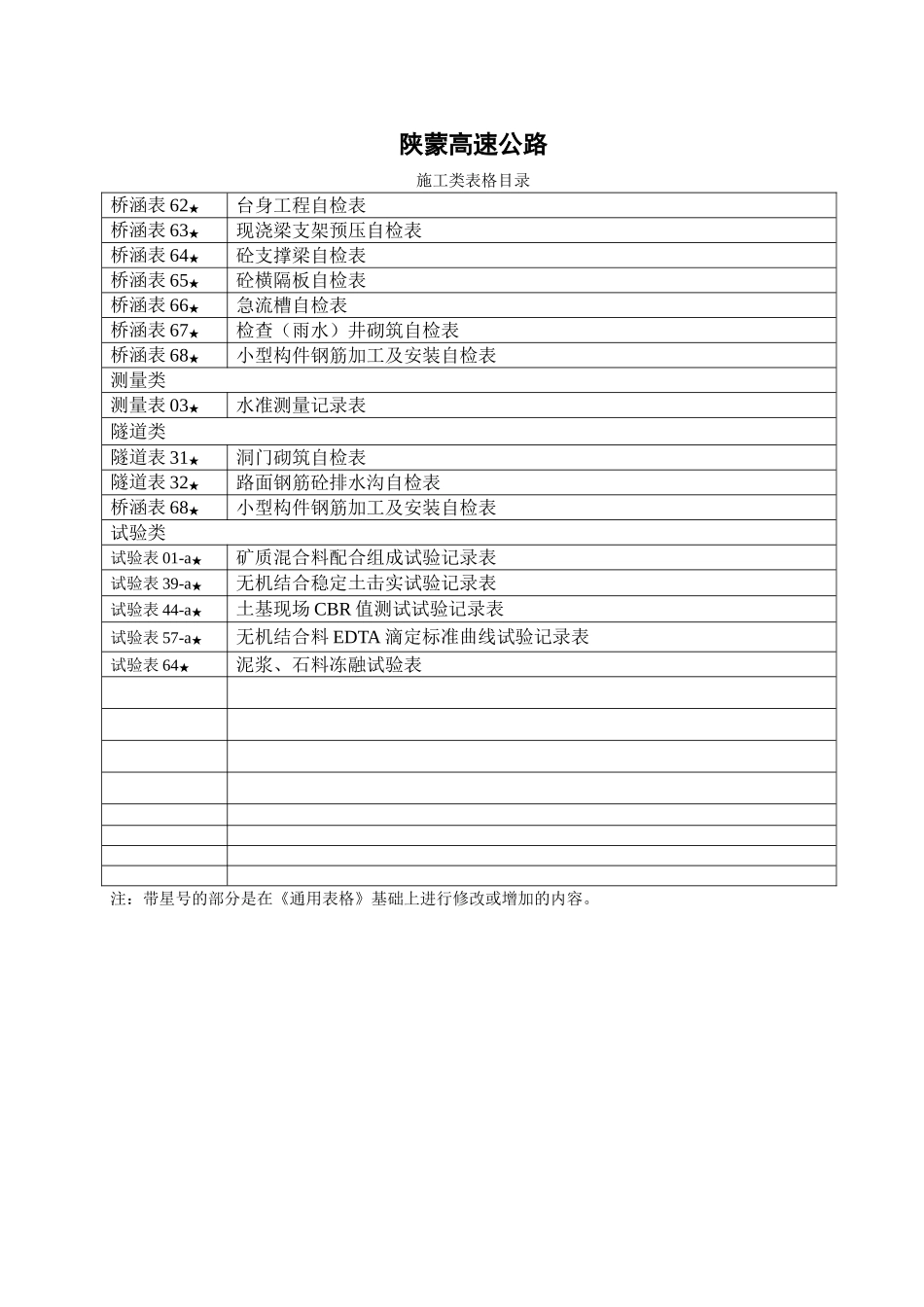 陕蒙高速公路

施工类表格目录

| | |
|---|---|
| 桥涵表 62★ | 台身工程自检表 |
| 桥涵表 63★ | 现浇梁支架预压自检表 |
| 桥涵表 64★ | 砼支撑梁自检表 |
| 桥涵表 65★ | 砼横隔板自检表 |
| 桥涵表 66★ | 急流槽自检表 |
| 桥涵表 67★ | 检查（雨水）井砌筑自检表 |
| 桥涵表 68★ | 小型构件钢筋加工及安装自检表 |
| 测量类 | |
| 测量表 03★ | 水准测量记录表 |
| 隧道类 | |
| 隧道表 31★ | 洞门砌筑自检表 |
| 隧道表 32★ | 路面钢筋砼排水沟自检表 |
| 桥涵表 68★ | 小型构件钢筋加工及安装自检表 |
| 试验类 | |
| 试验表 01-a★ | 矿质混合料配合组成试验记录表 |
| 试验表 39-a★ | 无机结合稳定土击实试验记录表 |
| 试验表 44-a★ | 土基现场 CBR 值测试试验记录表 |
| 试验表 57-a★ | 无机结合料 EDTA 滴定标准曲线试验记录表 |
| 试验表 64★ | 泥浆、石料冻融试验表 |
| | |
| | |
| | |
| | |
| | |
| | |
| | |
| | |

注：带星号的部分是在《通用表格》基础上进行修改或增加的内容。